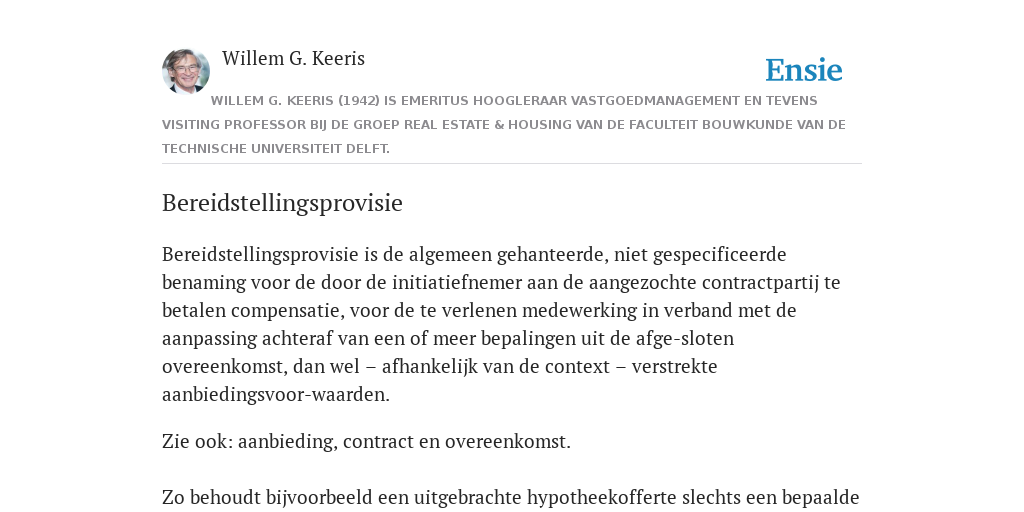 Willem G. Keeris

Ensie

WILLEM G. KEERIS (1942) IS EMERITUS HOOGLERAAR VASTGOEDMANAGEMENT EN TEVENS VISITING PROFESSOR BIJ DE GROEP REAL ESTATE & HOUSING VAN DE FACULTEIT BOUWKUNDE VAN DE TECHNISCHE UNIVERSITEIT DELFT.

Bereidstellingsprovisie

Bereidstellingsprovisie is de algemeen gehanteerde, niet gespecificeerde benaming voor de door de initiatiefnemer aan de aangezochte contractpartij te betalen compensatie, voor de te verlenen medewerking in verband met de aanpassing achteraf van een of meer bepalingen uit de afge-sloten overeenkomst, dan wel – afhankelijk van de context – verstrekte aanbiedingsvoor-waarden.

Zie ook: aanbieding, contract en overeenkomst.

Zo behoudt bijvoorbeeld een uitgebrachte hypotheekofferte slechts een bepaalde